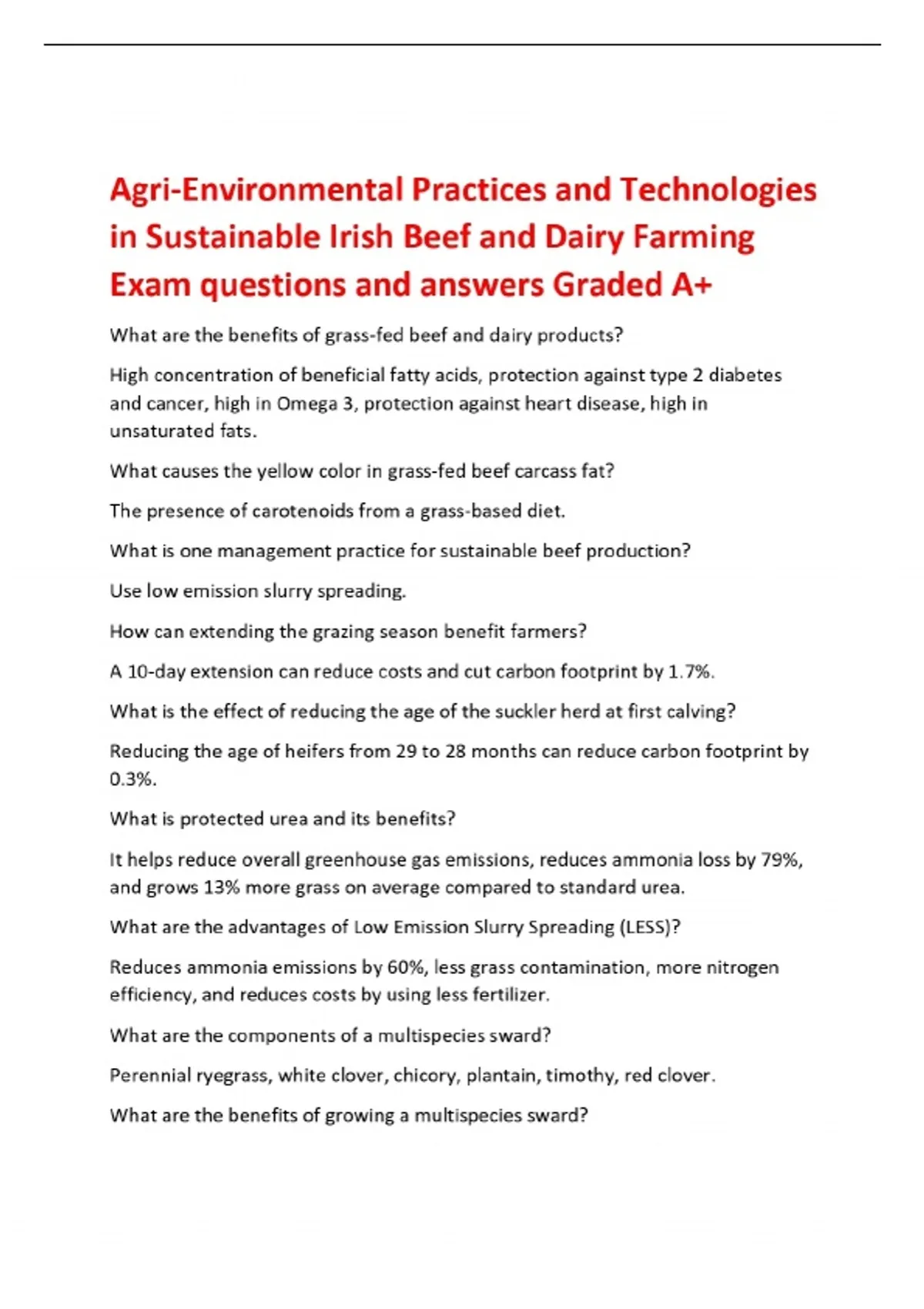 Agri-Environmental Practices and Technologies in Sustainable Irish Beef and Dairy Farming Exam questions and answers Graded A+

What are the benefits of grass-fed beef and dairy products?

High concentration of beneficial fatty acids, protection against type 2 diabetes and cancer, high in Omega 3, protection against heart disease, high in unsaturated fats.

What causes the yellow color in grass-fed beef carcass fat?

The presence of carotenoids from a grass-based diet.

What is one management practice for sustainable beef production?

Use low emission slurry spreading.

How can extending the grazing season benefit farmers?

A 10-day extension can reduce costs and cut carbon footprint by 1.7%.

What is the effect of reducing the age of the suckler herd at first calving?

Reducing the age of heifers from 29 to 28 months can reduce carbon footprint by 0.3%.

What is protected urea and its benefits?

It helps reduce overall greenhouse gas emissions, reduces ammonia loss by 79%, and grows 13% more grass on average compared to standard urea.

What are the advantages of Low Emission Slurry Spreading (LESS)?

Reduces ammonia emissions by 60%, less grass contamination, more nitrogen efficiency, and reduces costs by using less fertilizer.

What are the components of a multispecies sward?

Perennial ryegrass, white clover, chicory, plantain, timothy, red clover.

What are the benefits of growing a multispecies sward?